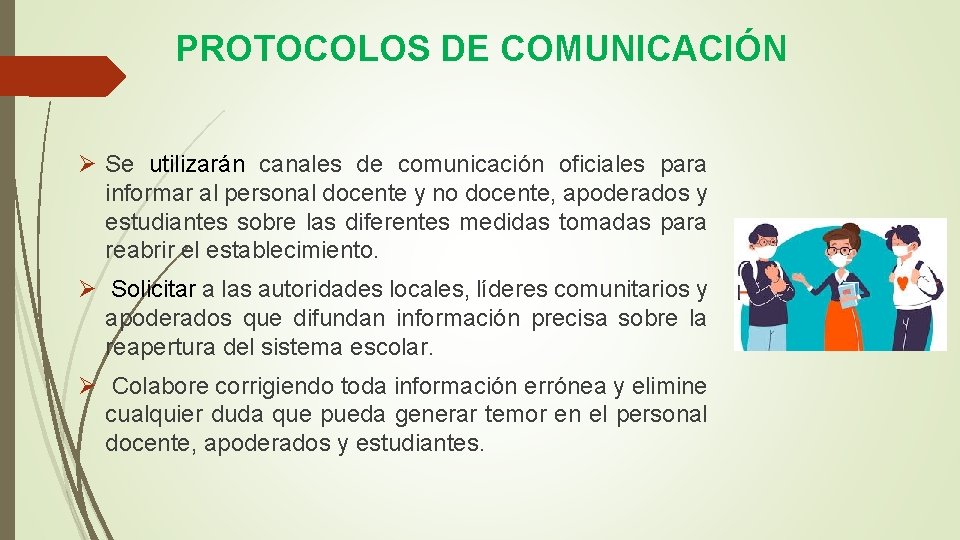 PROTOCOLOS DE COMUNICACIÓN

➢ Se utilizarán canales de comunicación oficiales para informar al personal docente y no docente, apoderados y estudiantes sobre las diferentes medidas tomadas para reabrir el establecimiento.

➢ Solicitar a las autoridades locales, líderes comunitarios y apoderados que difundan información precisa sobre la reapertura del sistema escolar.

➢ Colabore corrigiendo toda información errónea y elimine cualquier duda que pueda generar temor en el personal docente, apoderados y estudiantes.